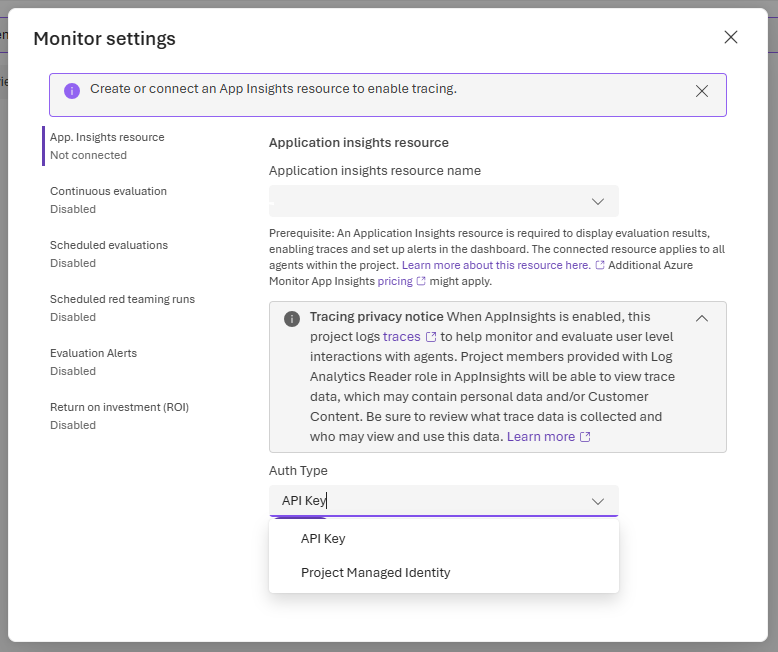 Monitor settings

Create or connect an App Insights resource to enable tracing.

App. Insights resource
Not connected

Continuous evaluation
Disabled

Scheduled evaluations
Disabled

Scheduled red teaming runs
Disabled

Evaluation Alerts
Disabled

Return on investment (ROI)
Disabled

Application insights resource

Application insights resource name

Prerequisite: An Application Insights resource is required to display evaluation results, enabling traces and set up alerts in the dashboard. The connected resource applies to all agents within the project. Learn more about this resource here. Additional Azure Monitor App Insights pricing might apply.

Tracing privacy notice When AppInsights is enabled, this project logs traces to help monitor and evaluate user level interactions with agents. Project members provided with Log Analytics Reader role in AppInsights will be able to view trace data, which may contain personal data and/or Customer Content. Be sure to review what trace data is collected and who may view and use this data. Learn more

Auth Type

API Key

API Key

Project Managed Identity